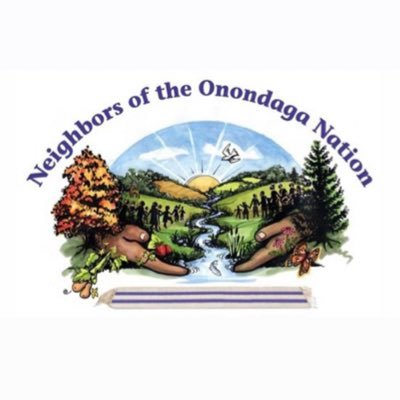 Neighbors of the Onondaga Nation